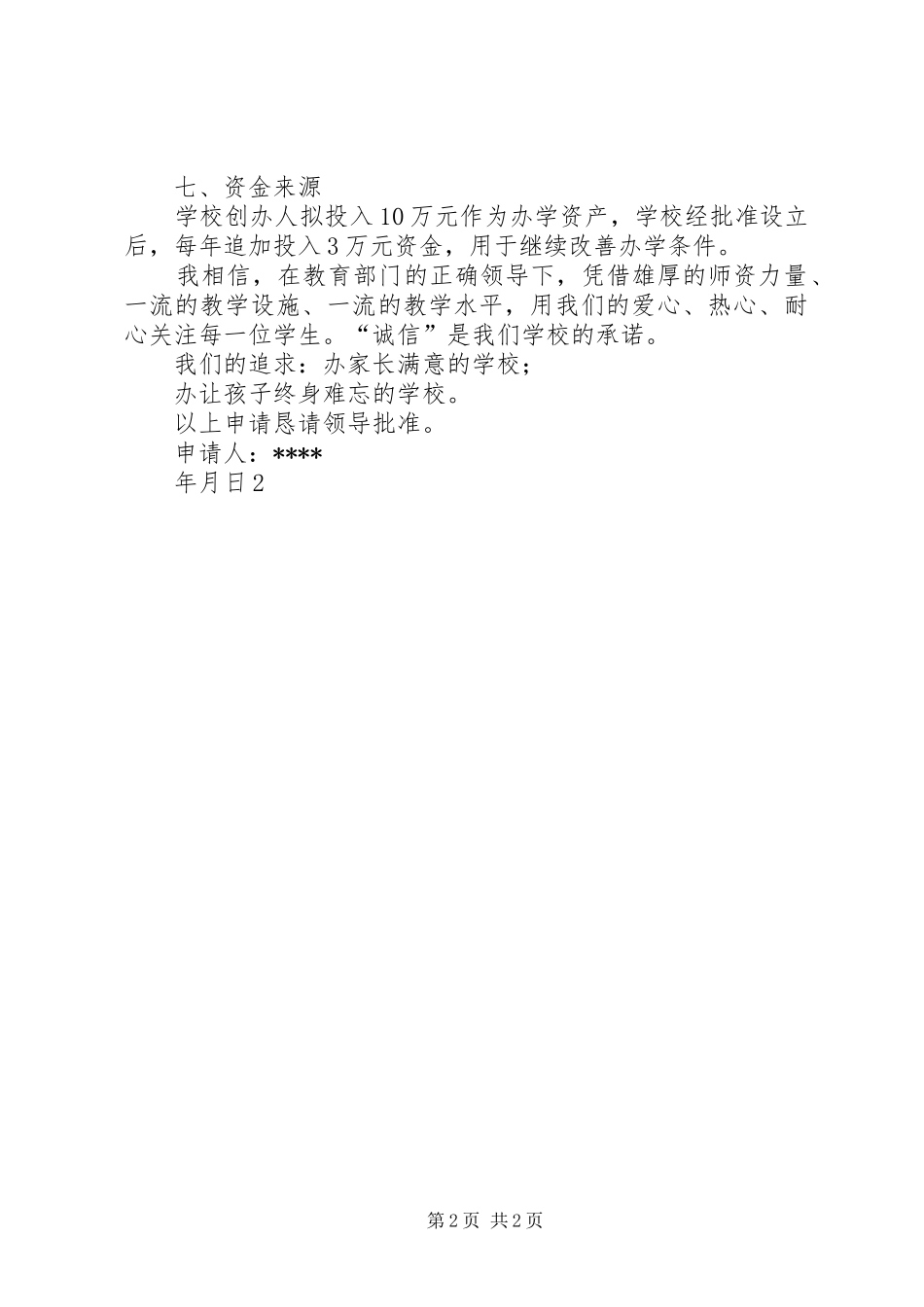 七、资金来源

学校创办人拟投入10万元作为办学资产，学校经批准设立后，每年追加投入3万元资金，用于继续改善办学条件。

我相信，在教育部门的正确领导下，凭借雄厚的师资力量、一流的教学设施、一流的教学水平，用我们的爱心、热心、耐心关注每一位学生。“诚信”是我们学校的承诺。

我们的追求：办家长满意的学校；

办让孩子终身难忘的学校。

以上申请恳请领导批准。

申请人：****

年月日2

第2页 共2页